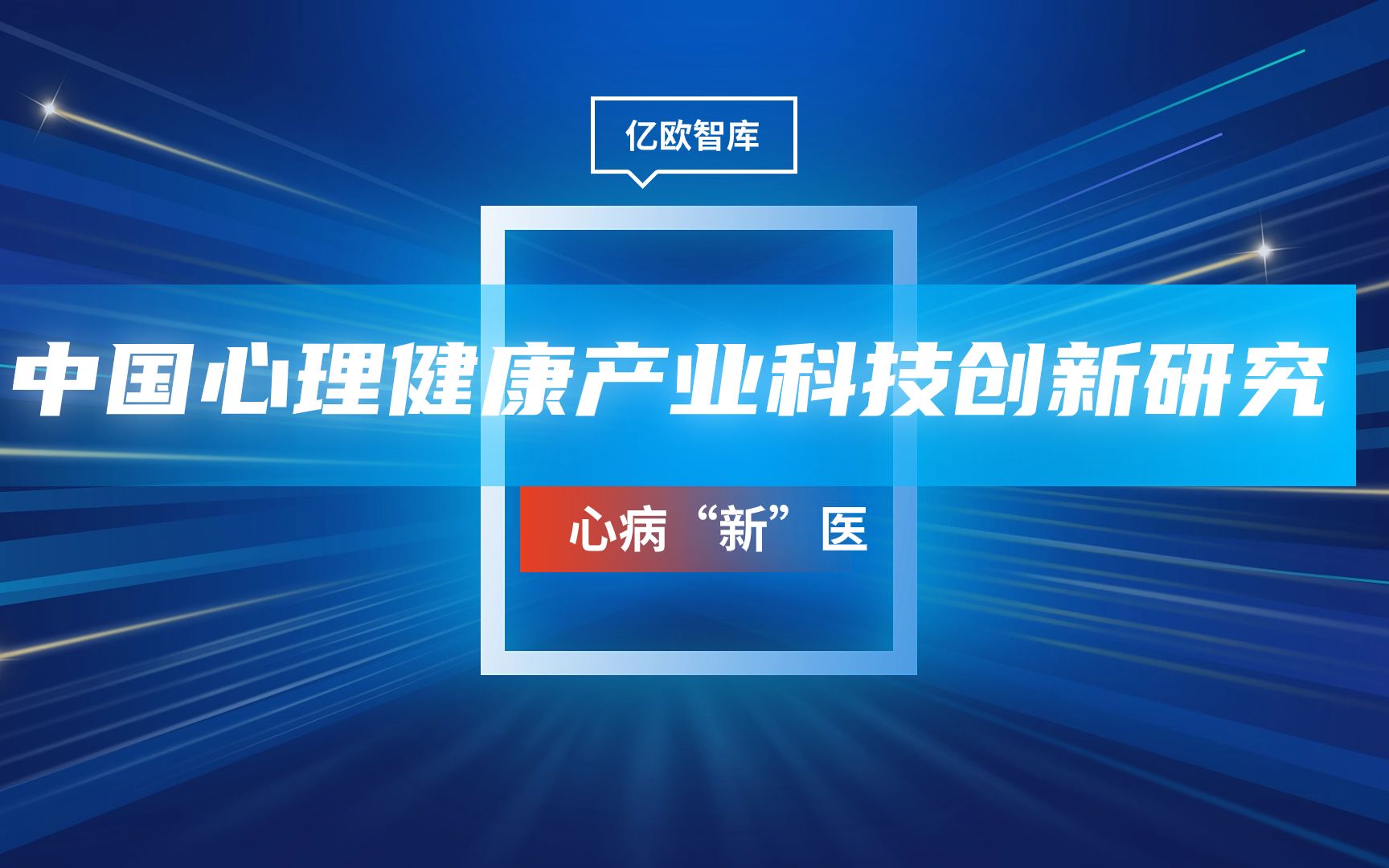 亿欧智库

中国心理健康产业科技创新研究

心病“新”医